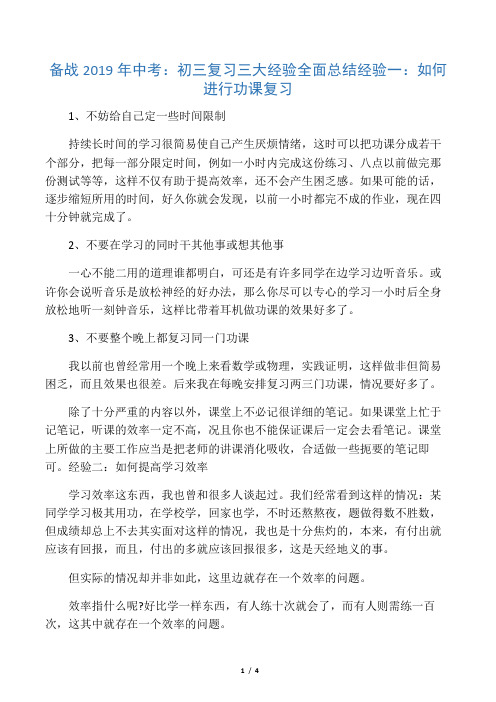 备战 2019 年中考：初三复习三大经验全面总结经验一：如何进行功课复习

1、不妨给自己定一些时间限制

持续长时间的学习很简易使自己产生厌烦情绪，这时可以把功课分成若干个部分，把每一部分限定时间，例如一小时内完成这份练习、八点以前做完那份测试等等，这样不仅有助于提高效率，还不会产生困乏感。如果可能的话，逐步缩短所用的时间，好久你就会发现，以前一小时都完不成的作业，现在四十分钟就完成了。

2、不要在学习的同时干其他事或想其他事

一心不能二用的道理谁都明白，可还是有许多同学在边学习边听音乐。或许你会说听音乐是放松神经的好办法，那么你尽可以专心的学习一小时后全身放松地听一刻钟音乐，这样比带着耳机做功课的效果好多了。

3、不要整个晚上都复习同一门功课

我以前也曾经常用一个晚上来看数学或物理，实践证明，这样做非但简易困乏，而且效果也很差。后来我在每晚安排复习两三门功课，情况要好多了。

除了十分严重的内容以外，课堂上不必记很详细的笔记。如果课堂上忙于记笔记，听课的效率一定不高，况且你也不能保证课后一定会去看笔记。课堂上所做的主要工作应当是把老师的讲课消化吸收，合适做一些扼要的笔记即可。经验二：如何提高学习效率

学习效率这东西，我也曾和很多人谈起过。我们经常看到这样的情况：某同学学习极其用功，在学校学，回家也学，不时还熬熬夜，题做得数不胜数，但成绩却总上不去其实面对这样的情况，我也是十分焦灼的，本来，有付出就应该有回报，而且，付出的多就应该回报很多，这是天经地义的事。

但实际的情况却并非如此，这里边就存在一个效率的问题。

效率指什么呢?好比学一样东西，有人练十次就会了，而有人则需练一百次，这其中就存在一个效率的问题。

1 / 4